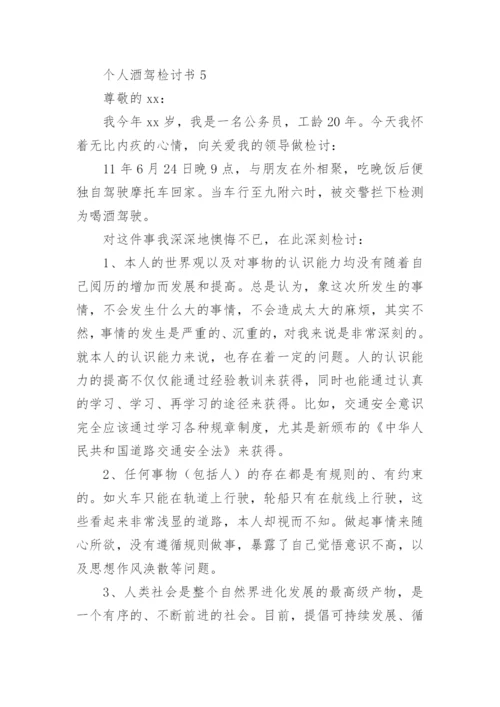 个人酒驾检讨书 5

尊敬的 xx：

我今年 xx 岁，我是一名公务员，工龄 20 年。今天我怀着无比内疚的心情，向关爱我的领导做检讨：

11 年 6 月 24 日晚 9 点，与朋友在外相聚，吃晚饭后便独自驾驶摩托车回家。当车行至九附六时，被交警拦下检测为喝酒驾驶。

对这件事我深深地懊悔不已，在此深刻检讨：

1、本人的世界观以及对事物的认识能力均没有随着自己阅历的增加而发展和提高。总是认为，象这次所发生的事情，不会发生什么大的事情，不会造成太大的麻烦，其实不然，事情的发生是严重的、沉重的，对我来说是非常深刻的。就本人的认识能力来说，也存在着一定的问题。人的认识能力的提高不仅仅能通过经验教训来获得，同时也能通过认真的学习、学习、再学习的途径来获得。比如，交通安全意识完全应该通过学习各种规章制度，尤其是新颁布的《中华人民共和国道路交通安全法》来获得。

2、任何事物（包括人）的存在都是有规则的、有约束的。如火车只能在轨道上行驶，轮船只有在航线上行驶，这些看起来非常浅显的道路，本人却视而不知。做起事情来随心所欲，没有遵循规则做事，暴露了自己觉悟意识不高，以及思想作风涣散等问题。

3、人类社会是整个自然界进化发展的最高级产物，是一个有序的、不断前进的社会。目前，提倡可持续发展、循